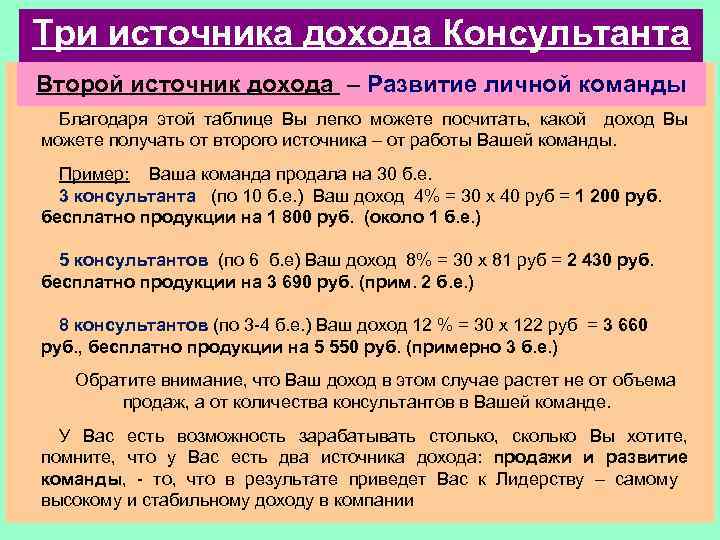 Три источника дохода Консультанта

Второй источник дохода – Развитие личной команды

Благодаря этой таблице Вы легко можете посчитать, какой доход Вы можете получать от второго источника – от работы Вашей команды.

Пример: Ваша команда продала на 30 б.е.
3 консультанта (по 10 б.е.) Ваш доход 4% = 30 х 40 руб = 1 200 руб. бесплатно продукции на 1 800 руб. (около 1 б.е.)

5 консультантов (по 6 б.е) Ваш доход 8% = 30 х 81 руб = 2 430 руб. бесплатно продукции на 3 690 руб. (прим. 2 б.е.)

8 консультантов (по 3-4 б.е.) Ваш доход 12 % = 30 х 122 руб = 3 660 руб., бесплатно продукции на 5 550 руб. (примерно 3 б.е.)

Обратите внимание, что Ваш доход в этом случае растет не от объема продаж, а от количества консультантов в Вашей команде.

У Вас есть возможность зарабатывать столько, сколько Вы хотите, помните, что у Вас есть два источника дохода: продажи и развитие команды, - то, что в результате приведет Вас к Лидерству – самому высокому и стабильному доходу в компании